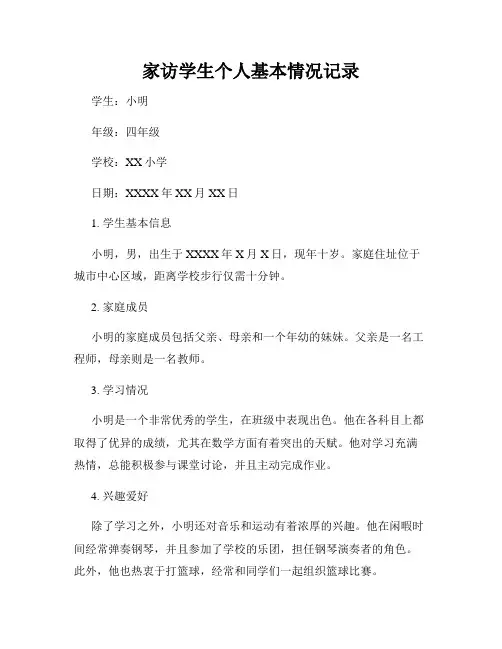 家访学生个人基本情况记录

学生：小明

年级：四年级

学校：XX 小学

日期：XXXX 年 XX 月 XX 日

1. 学生基本信息

小明，男，出生于 XXXX 年 X 月 X 日，现年十岁。家庭住址位于城市中心区域，距离学校步行仅需十分钟。

2. 家庭成员

小明的家庭成员包括父亲、母亲和一个年幼的妹妹。父亲是一名工程师，母亲则是一名教师。

3. 学习情况

小明是一个非常优秀的学生，在班级中表现出色。他在各科目上都取得了优异的成绩，尤其在数学方面有着突出的天赋。他对学习充满热情，总能积极参与课堂讨论，并且主动完成作业。

4. 兴趣爱好

除了学习之外，小明还对音乐和运动有着浓厚的兴趣。他在闲暇时间经常弹奏钢琴，并且参加了学校的乐团，担任钢琴演奏者的角色。此外，他也热衷于打篮球，经常和同学们一起组织篮球比赛。